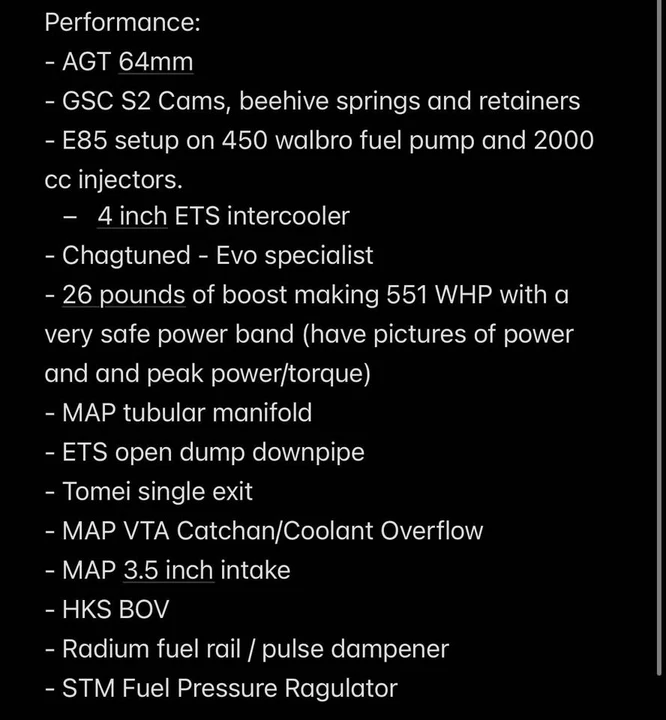 Performance:
- AGT 64mm
- GSC S2 Cams, beehive springs and retainers
- E85 setup on 450 walbro fuel pump and 2000 cc injectors.
– 4 inch ETS intercooler
- Chagtuned - Evo specialist
- 26 pounds of boost making 551 WHP with a very safe power band (have pictures of power and and peak power/torque)
- MAP tubular manifold
- ETS open dump downpipe
- Tomei single exit
- MAP VTA Catchan/Coolant Overflow
- MAP 3.5 inch intake
- HKS BOV
- Radium fuel rail / pulse dampener
- STM Fuel Pressure Ragulator